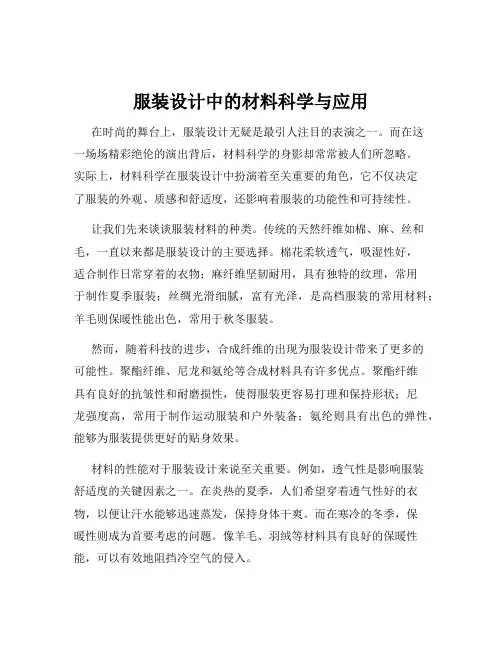 服装设计中的材料科学与应用

在时尚的舞台上，服装设计无疑是最引人注目的表演之一。而在这一场场精彩绝伦的演出背后，材料科学的身影却常常被人们所忽略。实际上，材料科学在服装设计中扮演着至关重要的角色，它不仅决定了服装的外观、质感和舒适度，还影响着服装的功能性和可持续性。

让我们先来谈谈服装材料的种类。传统的天然纤维如棉、麻、丝和毛，一直以来都是服装设计的主要选择。棉花柔软透气，吸湿性好，适合制作日常穿着的衣物；麻纤维坚韧耐用，具有独特的纹理，常用于制作夏季服装；丝绸光滑细腻，富有光泽，是高档服装的常用材料；羊毛则保暖性能出色，常用于秋冬服装。

然而，随着科技的进步，合成纤维的出现为服装设计带来了更多的可能性。聚酯纤维、尼龙和氨纶等合成材料具有许多优点。聚酯纤维具有良好的抗皱性和耐磨损性，使得服装更容易打理和保持形状；尼龙强度高，常用于制作运动服装和户外装备；氨纶则具有出色的弹性，能够为服装提供更好的贴身效果。

材料的性能对于服装设计来说至关重要。例如，透气性是影响服装舒适度的关键因素之一。在炎热的夏季，人们希望穿着透气性好的衣物，以便让汗水能够迅速蒸发，保持身体干爽。而在寒冷的冬季，保暖性则成为首要考虑的问题。像羊毛、羽绒等材料具有良好的保暖性能，可以有效地阻挡冷空气的侵入。